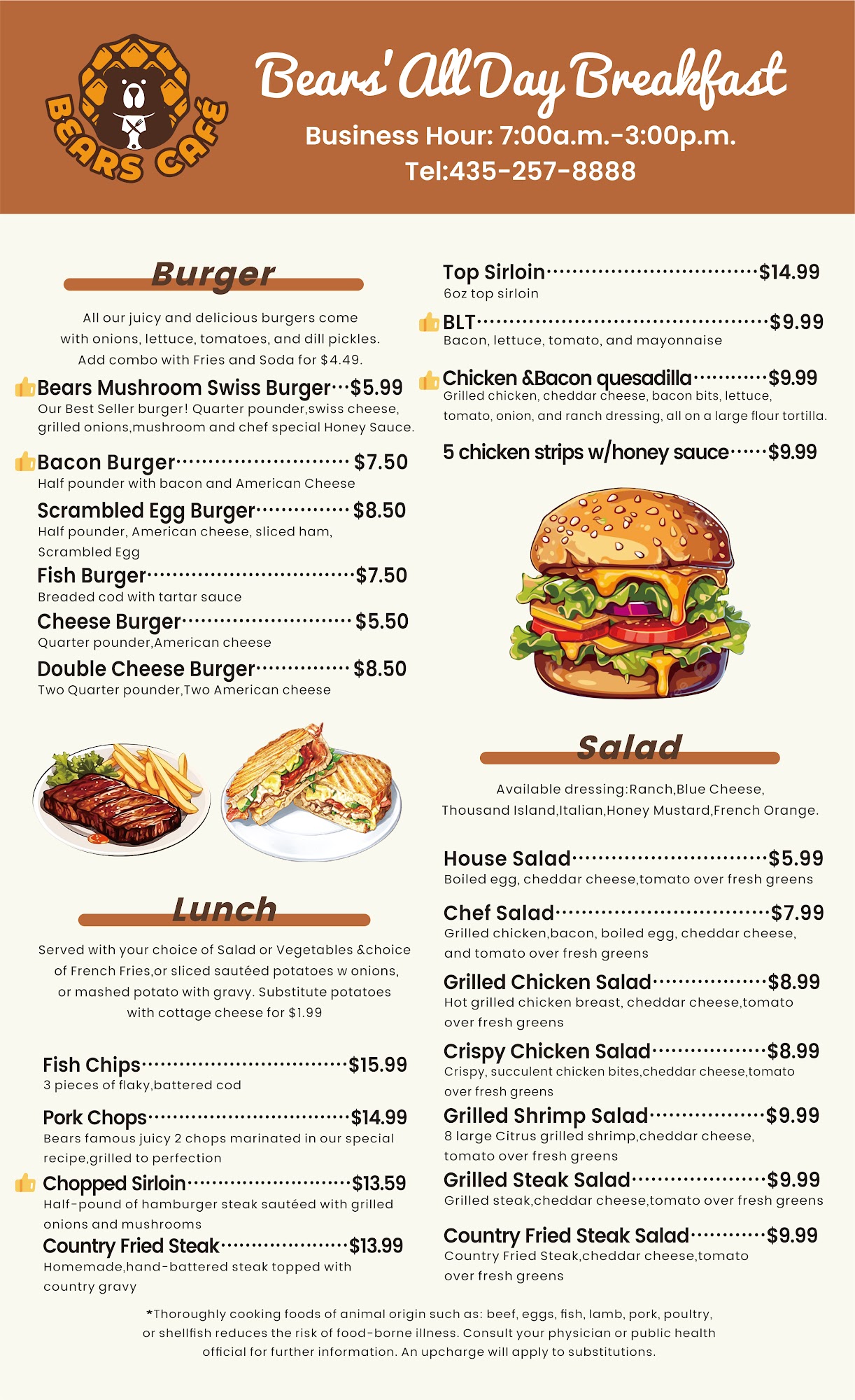 BEARS CAFÉ

Bears' All Day Breakfast

Business Hour: 7:00a.m.-3:00p.m.

Tel:435-257-8888

Burger

All our juicy and delicious burgers come with onions, lettuce, tomatoes, and dill pickles. Add combo with Fries and Soda for $4.49.

Bears Mushroom Swiss Burger $5.99
Our Best Seller burger! Quarter pounder,swiss cheese, grilled onions,mushroom and chef special Honey Sauce.

Bacon Burger $7.50
Half pounder with bacon and American Cheese

Scrambled Egg Burger $8.50
Half pounder, American cheese, sliced ham, Scrambled Egg

Fish Burger $7.50
Breaded cod with tartar sauce

Cheese Burger $5.50
Quarter pounder,American cheese

Double Cheese Burger $8.50
Two Quarter pounder,Two American cheese

Lunch

Served with your choice of Salad or Vegetables &choice of French Fries,or sliced sautéed potatoes w onions, or mashed potato with gravy. Substitute potatoes with cottage cheese for $1.99

Fish Chips $15.99
3 pieces of flaky,battered cod

Pork Chops $14.99
Bears famous juicy 2 chops marinated in our special recipe,grilled to perfection

Chopped Sirloin $13.59
Half-pound of hamburger steak sautéed with grilled onions and mushrooms

Country Fried Steak $13.99
Homemade,hand-battered steak topped with country gravy

Top Sirloin $14.99
6oz top sirloin

BLT $9.99
Bacon, lettuce, tomato, and mayonnaise

Chicken &Bacon quesadilla $9.99
Grilled chicken, cheddar cheese, bacon bits, lettuce, tomato, onion, and ranch dressing, all on a large flour tortilla.

5 chicken strips w/honey sauce $9.99

Salad

Available dressing:Ranch,Blue Cheese, Thousand Island,Italian,Honey Mustard,French Orange.

House Salad $5.99
Boiled egg, cheddar cheese,tomato over fresh greens

Chef Salad $7.99
Grilled chicken,bacon, boiled egg, cheddar cheese, and tomato over fresh greens

Grilled Chicken Salad $8.99
Hot grilled chicken breast, cheddar cheese,tomato over fresh greens

Crispy Chicken Salad $8.99
Crispy, succulent chicken bites,cheddar cheese,tomato over fresh greens

Grilled Shrimp Salad $9.99
8 large Citrus grilled shrimp,cheddar cheese, tomato over fresh greens

Grilled Steak Salad $9.99
Grilled steak,cheddar cheese,tomato over fresh greens

Country Fried Steak Salad $9.99
Country Fried Steak,cheddar cheese,tomato over fresh greens

*Thoroughly cooking foods of animal origin such as: beef, eggs, fish, lamb, pork, poultry, or shellfish reduces the risk of food-borne illness. Consult your physician or public health official for further information. An upcharge will apply to substitutions.